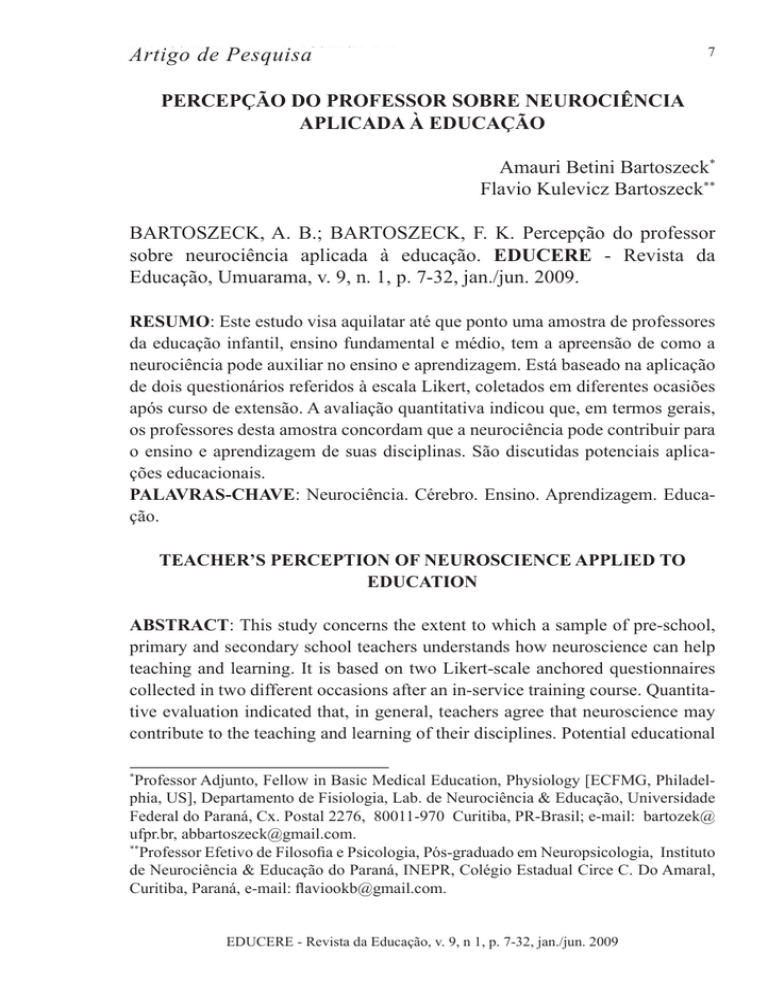 Artigo de Pesquisa

7

PERCEPÇÃO DO PROFESSOR SOBRE NEUROCIÊNCIA APLICADA À EDUCAÇÃO

Amauri Betini Bartoszeck*
Flavio Kulevicz Bartoszeck**

BARTOSZECK, A. B.; BARTOSZECK, F. K. Percepção do professor sobre neurociência aplicada à educação. EDUCERE - Revista da Educação, Umuarama, v. 9, n. 1, p. 7-32, jan./jun. 2009.

RESUMO: Este estudo visa aquilatar até que ponto uma amostra de professores da educação infantil, ensino fundamental e médio, tem a apreensão de como a neurociência pode auxiliar no ensino e aprendizagem. Está baseado na aplicação de dois questionários referidos à escala Likert, coletados em diferentes ocasiões após curso de extensão. A avaliação quantitativa indicou que, em termos gerais, os professores desta amostra concordam que a neurociência pode contribuir para o ensino e aprendizagem de suas disciplinas. São discutidas potenciais aplicações educacionais.
PALAVRAS-CHAVE: Neurociência. Cérebro. Ensino. Aprendizagem. Educação.

TEACHER'S PERCEPTION OF NEUROSCIENCE APPLIED TO EDUCATION

ABSTRACT: This study concerns the extent to which a sample of pre-school, primary and secondary school teachers understands how neuroscience can help teaching and learning. It is based on two Likert-scale anchored questionnaires collected in two different occasions after an in-service training course. Quantitative evaluation indicated that, in general, teachers agree that neuroscience may contribute to the teaching and learning of their disciplines. Potential educational

*Professor Adjunto, Fellow in Basic Medical Education, Physiology [ECFMG, Philadelphia, US], Departamento de Fisiologia, Lab. de Neurociência & Educação, Universidade Federal do Paraná, Cx. Postal 2276, 80011-970 Curitiba, PR-Brasil; e-mail: bartozek@ufpr.br, abbartoszeck@gmail.com.
**Professor Efetivo de Filosofia e Psicologia, Pós-graduado em Neuropsicologia, Instituto de Neurociência & Educação do Paraná, INEPR, Colégio Estadual Circe C. Do Amaral, Curitiba, Paraná, e-mail: flaviookb@gmail.com.

EDUCERE - Revista da Educação, v. 9, n 1, p. 7-32, jan./jun. 2009